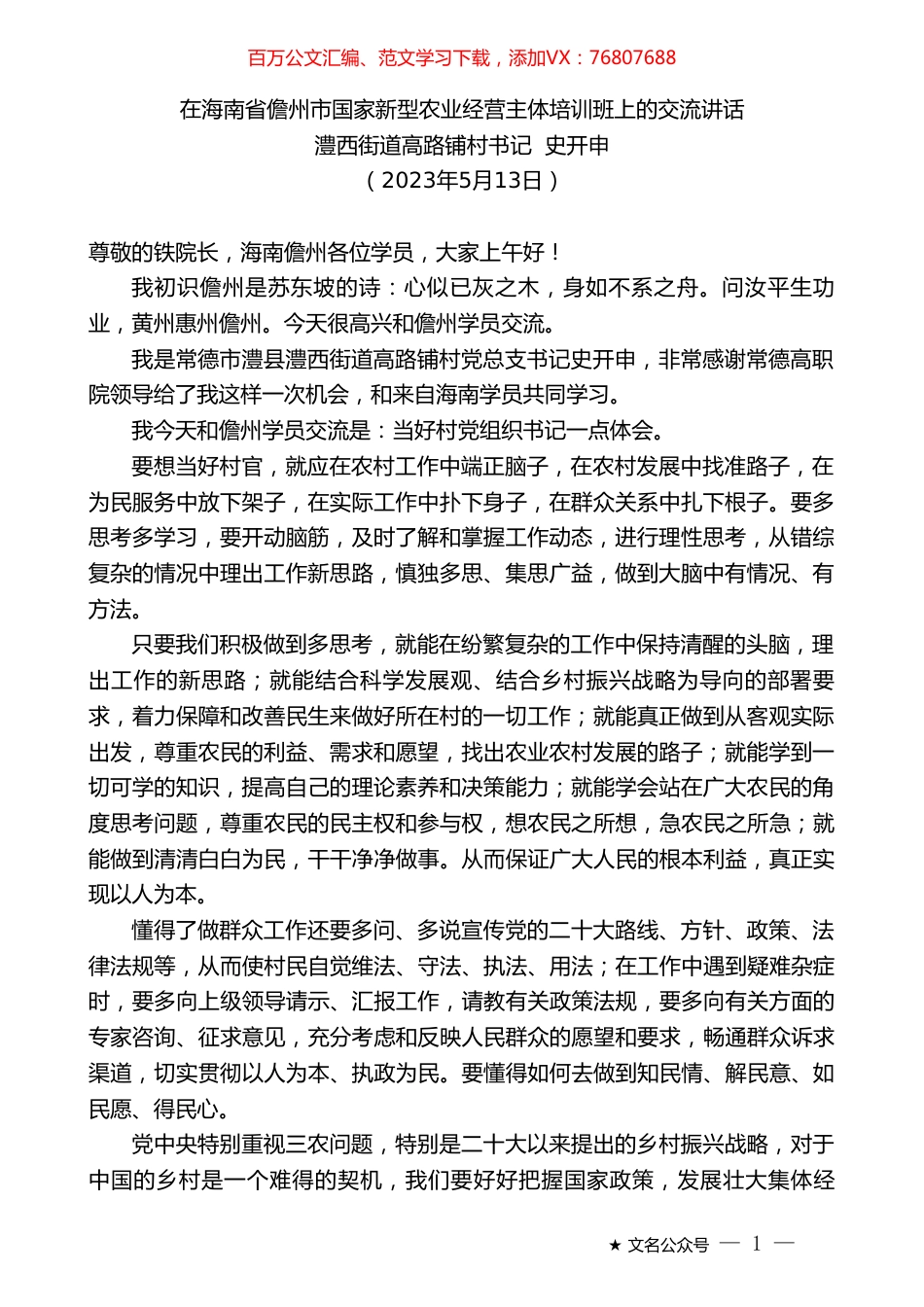 百万公文汇编、范文学习下载，添加VX：76807688

在海南省儋州市国家新型农业经营主体培训班上的交流讲话
澧西街道高路铺村书记 史开申
（2023年5月13日）

尊敬的铁院长，海南儋州各位学员，大家上午好！

我初识儋州是苏东坡的诗：心似已灰之木，身如不系之舟。问汝平生功业，黄州惠州儋州。今天很高兴和儋州学员交流。

我是常德市澧县澧西街道高路铺村党总支书记史开申，非常感谢常德高职院领导给了我这样一次机会，和来自海南学员共同学习。

我今天和儋州学员交流是：当好村党组织书记一点体会。

要想当好村官，就应在农村工作中端正脑子，在农村发展中找准路子，在为民服务中放下架子，在实际工作中扑下身子，在群众关系中扎下根子。要多思考多学习，要开动脑筋，及时了解和掌握工作动态，进行理性思考，从错综复杂的情况中理出工作新思路，慎独多思、集思广益，做到大脑中有情况、有方法。

只要我们积极做到多思考，就能在纷繁复杂的工作中保持清醒的头脑，理出工作的新思路；就能结合科学发展观、结合乡村振兴战略为导向的部署要求，着力保障和改善民生来做好所在村的一切工作；就能真正做到从客观实际出发，尊重农民的利益、需求和愿望，找出农业农村发展的路子；就能学到一切可学的知识，提高自己的理论素养和决策能力；就能学会站在广大农民的角度思考问题，尊重农民的民主权和参与权，想农民之所想，急农民之所急；就能做到清清白白为民，干干净净做事。从而保证广大人民的根本利益，真正实现以人为本。

懂得了做群众工作还要多问、多说宣传党的二十大路线、方针、政策、法律法规等，从而使村民自觉维法、守法、执法、用法；在工作中遇到疑难杂症时，要多向上级领导请示、汇报工作，请教有关政策法规，要多向有关方面的专家咨询、征求意见，充分考虑和反映人民群众的愿望和要求，畅通群众诉求渠道，切实贯彻以人为本、执政为民。要懂得如何去做到知民情、解民意、如民愿、得民心。

党中央特别重视三农问题，特别是二十大以来提出的乡村振兴战略，对于中国的乡村是一个难得的契机，我们要好好把握国家政策，发展壮大集体经

★ 文名公众号 — 1 —